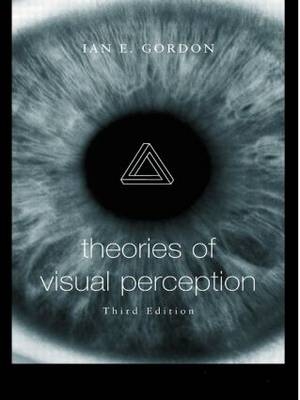 IAN E. GORDON

theories of visual perception

Third Edition